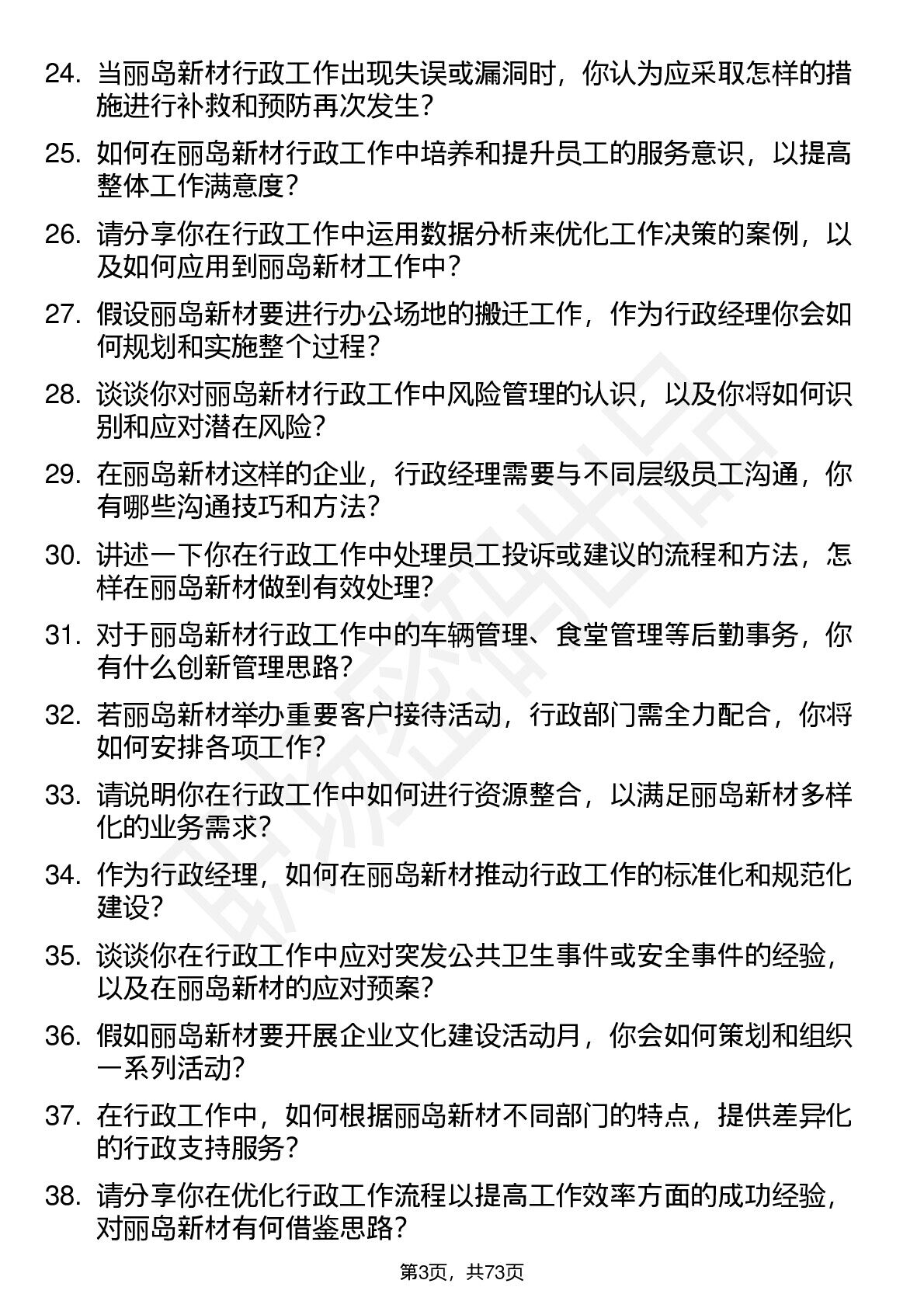 24. 当丽岛新材行政工作出现失误或漏洞时，你认为应采取怎样的措施进行补救和预防再次发生？

25. 如何在丽岛新材行政工作中培养和提升员工的服务意识，以提高整体工作满意度？

26. 请分享你在行政工作中运用数据分析来优化工作决策的案例，以及如何应用到丽岛新材工作中？

27. 假设丽岛新材要进行办公场地的搬迁工作，作为行政经理你会如何规划和实施整个过程？

28. 谈谈你对丽岛新材行政工作中风险管理的认识，以及你将如何识别和应对潜在风险？

29. 在丽岛新材这样的企业，行政经理需要与不同层级员工沟通，你有哪些沟通技巧和方法？

30. 讲述一下你在行政工作中处理员工投诉或建议的流程和方法，怎样在丽岛新材做到有效处理？

31. 对于丽岛新材行政工作中的车辆管理、食堂管理等后勤事务，你有什么创新管理思路？

32. 若丽岛新材举办重要客户接待活动，行政部门需全力配合，你将如何安排各项工作？

33. 请说明你在行政工作中如何进行资源整合，以满足丽岛新材多样化的业务需求？

34. 作为行政经理，如何在丽岛新材推动行政工作的标准化和规范化建设？

35. 谈谈你在行政工作中应对突发公共卫生事件或安全事件的经验，以及在丽岛新材的应对预案？

36. 假如丽岛新材要开展企业文化建设活动月，你会如何策划和组织一系列活动？

37. 在行政工作中，如何根据丽岛新材不同部门的特点，提供差异化的行政支持服务？

38. 请分享你在优化行政工作流程以提高工作效率方面的成功经验，对丽岛新材有何借鉴思路？

第3页，共73页